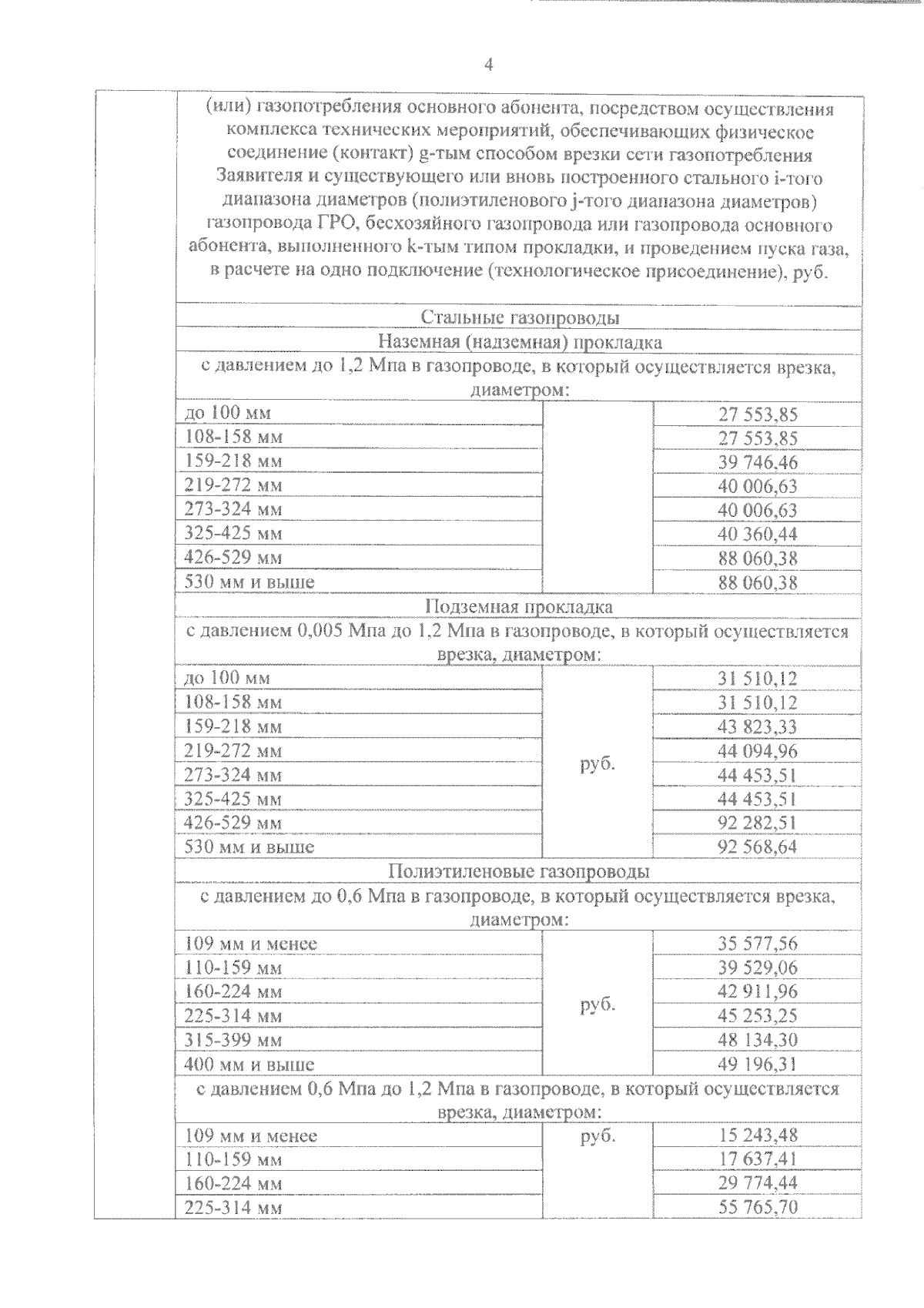 4

| | (или) газопотребления основного абонента, посредством осуществления комплекса технических мероприятий, обеспечивающих физическое соединение (контакт) g-тым способом врезки сети газопотребления Заявителя и существующего или вновь построенного стального i-того диапазона диаметров (полиэтиленового j-того диапазона диаметров) газопровода ГРО, бесхозяйного газопровода или газопровода основного абонента, выполненного k-тым типом прокладки, и проведением пуска газа, в расчете на одно подключение (технологическое присоединение), руб. | | |
|---|---|---|---|
| | Стальные газопроводы | | |
| | Наземная (надземная) прокладка | | |
| | с давлением до 1,2 Мпа в газопроводе, в который осуществляется врезка, диаметром: | | |
| | до 100 мм | | 27 553,85 |
| | 108-158 мм | | 27 553,85 |
| | 159-218 мм | | 39 746,46 |
| | 219-272 мм | | 40 006,63 |
| | 273-324 мм | | 40 006,63 |
| | 325-425 мм | | 40 360,44 |
| | 426-529 мм | | 88 060,38 |
| | 530 мм и выше | | 88 060,38 |
| | Подземная прокладка | | |
| | с давлением 0,005 Мпа до 1,2 Мпа в газопроводе, в который осуществляется врезка, диаметром: | | |
| | до 100 мм | руб. | 31 510,12 |
| | 108-158 мм | | 31 510,12 |
| | 159-218 мм | | 43 823,33 |
| | 219-272 мм | | 44 094,96 |
| | 273-324 мм | | 44 453,51 |
| | 325-425 мм | | 44 453,51 |
| | 426-529 мм | | 92 282,51 |
| | 530 мм и выше | | 92 568,64 |
| | Полиэтиленовые газопроводы | | |
| | с давлением до 0,6 Мпа в газопроводе, в который осуществляется врезка, диаметром: | | |
| | 109 мм и менее | руб. | 35 577,56 |
| | 110-159 мм | | 39 529,06 |
| | 160-224 мм | | 42 911,96 |
| | 225-314 мм | | 45 253,25 |
| | 315-399 мм | | 48 134,30 |
| | 400 мм и выше | | 49 196,31 |
| | с давлением 0,6 Мпа до 1,2 Мпа в газопроводе, в который осуществляется врезка, диаметром: | | |
| | 109 мм и менее | руб. | 15 243,48 |
| | 110-159 мм | | 17 637,41 |
| | 160-224 мм | | 29 774,44 |
| | 225-314 мм | | 55 765,70 |